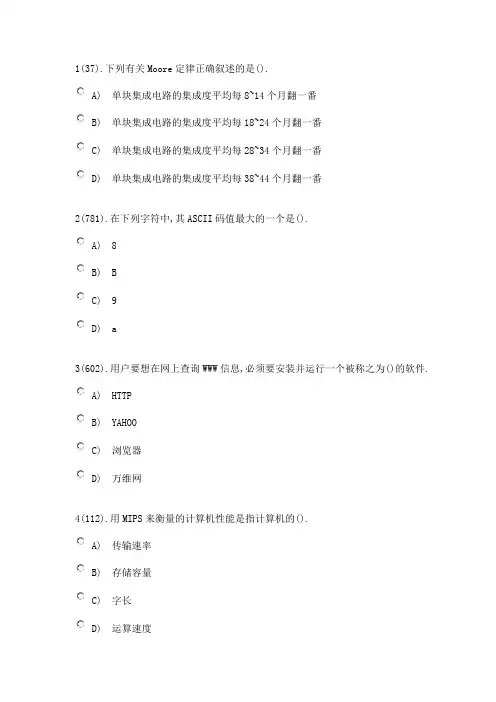 1(37).下列有关 Moore 定律正确叙述的是().

A) 单块集成电路的集成度平均每 8~14 个月翻一番

B) 单块集成电路的集成度平均每 18~24 个月翻一番

C) 单块集成电路的集成度平均每 28~34 个月翻一番

D) 单块集成电路的集成度平均每 38~44 个月翻一番

2(781).在下列字符中,其 ASCII 码值最大的一个是().

A) 8

B) B

C) 9

D) a

3(602).用户要想在网上查询 WWW 信息,必须要安装并运行一个被称之为()的软件.

A) HTTP

B) YAHOO

C) 浏览器

D) 万维网

4(112).用 MIPS 来衡量的计算机性能是指计算机的().

A) 传输速率

B) 存储容量

C) 字长

D) 运算速度